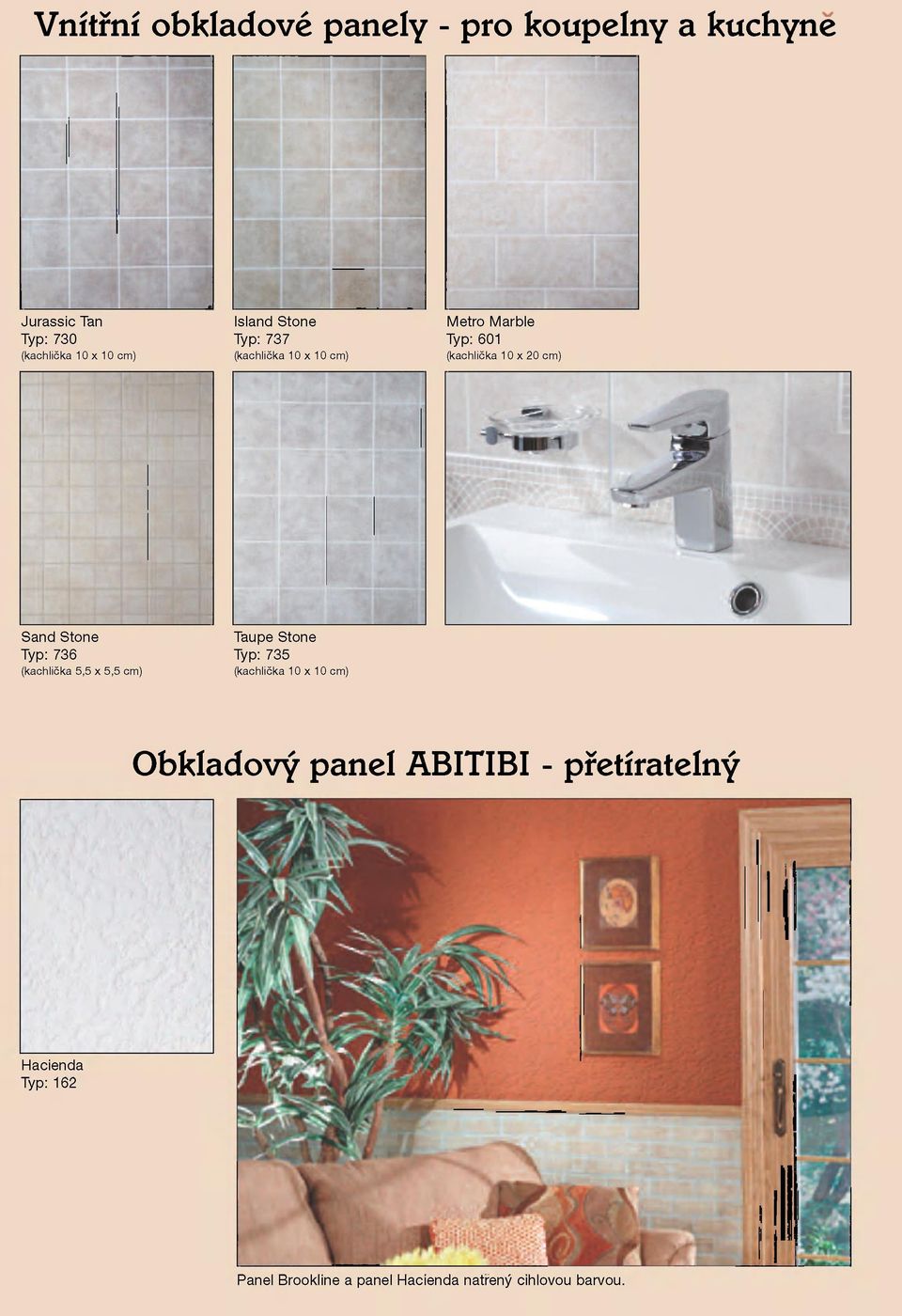 Vnitřní obkladové panely - pro koupelny a kuchyně

Jurassic Tan
Typ: 730
(kachlička 10 x 10 cm)

Island Stone
Typ: 737
(kachlička 10 x 10 cm)

Metro Marble
Typ: 601
(kachlička 10 x 20 cm)

Sand Stone
Typ: 736
(kachlička 5,5 x 5,5 cm)

Taupe Stone
Typ: 735
(kachlička 10 x 10 cm)

Obkladový panel ABITIBI - přetíratelný

Hacienda
Typ: 162

Panel Brookline a panel Hacienda natřený cihlovou barvou.